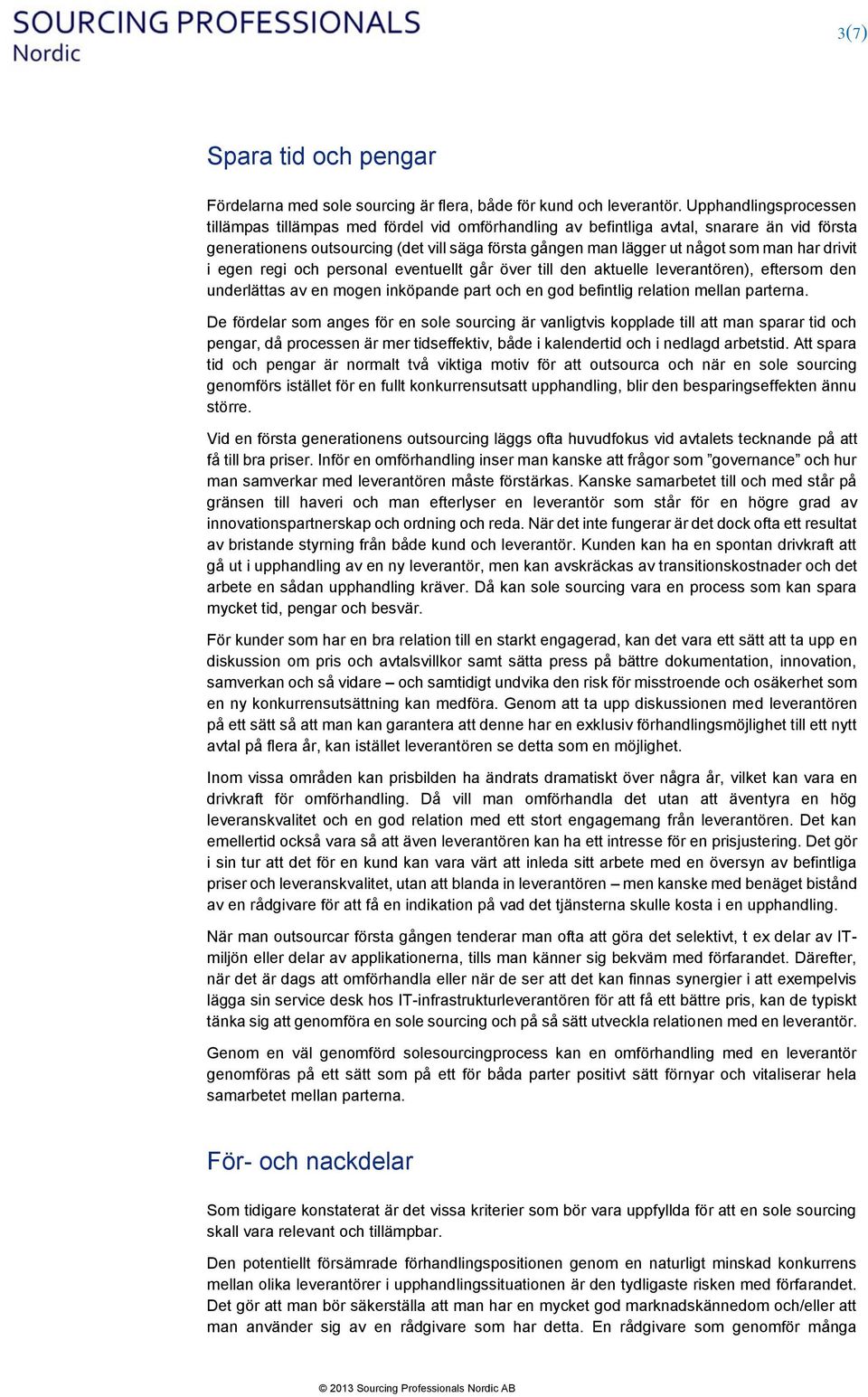 SOURCING PROFESSIONALS
Nordic

3(7)

Spara tid och pengar

Fördelarna med sole sourcing är flera, både för kund och leverantör. Upphandlingsprocessen tillämpas tillämpas med fördel vid omförhandling av befintliga avtal, snarare än vid första generationens outsourcing (det vill säga första gången man lägger ut något som man har drivit i egen regi och personal eventuellt går över till den aktuelle leverantören), eftersom den underlättas av en mogen inköpande part och en god befintlig relation mellan parterna.

De fördelar som anges för en sole sourcing är vanligtvis kopplade till att man sparar tid och pengar, då processen är mer tidseffektiv, både i kalendertid och i nedlagd arbetstid. Att spara tid och pengar är normalt två viktiga motiv för att outsourca och när en sole sourcing genomförs istället för en fullt konkurrensutsatt upphandling, blir den besparingseffekten ännu större.

Vid en första generationens outsourcing läggs ofta huvudfokus vid avtalets tecknande på att få till bra priser. Inför en omförhandling inser man kanske att frågor som ”governance” och hur man samverkar med leverantören måste förstärkas. Kanske samarbetet till och med står på gränsen till haveri och man efterlyser en leverantör som står för en högre grad av innovationspartnerskap och ordning och reda. När det inte fungerar är det dock ofta ett resultat av bristande styrning från både kund och leverantör. Kunden kan ha en spontan drivkraft att gå ut i upphandling av en ny leverantör, men kan avskräckas av transitionskostnader och det arbete en sådan upphandling kräver. Då kan sole sourcing vara en process som kan spara mycket tid, pengar och besvär.

För kunder som har en bra relation till en starkt engagerad, kan det vara ett sätt att ta upp en diskussion om pris och avtalsvillkor samt sätta press på bättre dokumentation, innovation, samverkan och så vidare – och samtidigt undvika den risk för misstroende och osäkerhet som en ny konkurrensutsättning kan medföra. Genom att ta upp diskussionen med leverantören på ett sätt så att man kan garantera att denne har en exklusiv förhandlingsmöjlighet till ett nytt avtal på flera år, kan istället leverantören se detta som en möjlighet.

Inom vissa områden kan prisbilden ha ändrats dramatiskt över några år, vilket kan vara en drivkraft för omförhandling. Då vill man omförhandla det utan att äventyra en hög leveranskvalitet och en god relation med ett stort engagemang från leverantören. Det kan emellertid också vara så att även leverantören kan ha ett intresse för en prisjustering. Det gör i sin tur att det för en kund kan vara värt att inleda sitt arbete med en översyn av befintliga priser och leveranskvalitet, utan att blanda in leverantören – men kanske med benäget bistånd av en rådgivare för att få en indikation på vad det tjänsterna skulle kosta i en upphandling.

När man outsourcar första gången tenderar man ofta att göra det selektivt, t ex delar av IT-miljön eller delar av applikationerna, tills man känner sig bekväm med förfarandet. Därefter, när det är dags att omförhandla eller när de ser att det kan finnas synergier i att exempelvis lägga sin service desk hos IT-infrastrukturleverantören för att få ett bättre pris, kan de typiskt tänka sig att genomföra en sole sourcing och på så sätt utveckla relationen med en leverantör.

Genom en väl genomförd solesourcingprocess kan en omförhandling med en leverantör genomföras på ett sätt som på ett för båda parter positivt sätt förnyar och vitaliserar hela samarbetet mellan parterna.

För- och nackdelar

Som tidigare konstaterat är det vissa kriterier som bör vara uppfyllda för att en sole sourcing skall vara relevant och tillämpbar.

Den potentiellt försämrade förhandlingspositionen genom en naturligt minskad konkurrens mellan olika leverantörer i upphandlingssituationen är den tydligaste risken med förfarandet. Det gör att man bör säkerställa att man har en mycket god marknadskännedom och/eller att man använder sig av en rådgivare som har detta. En rådgivare som genomför många

© 2013 Sourcing Professionals Nordic AB